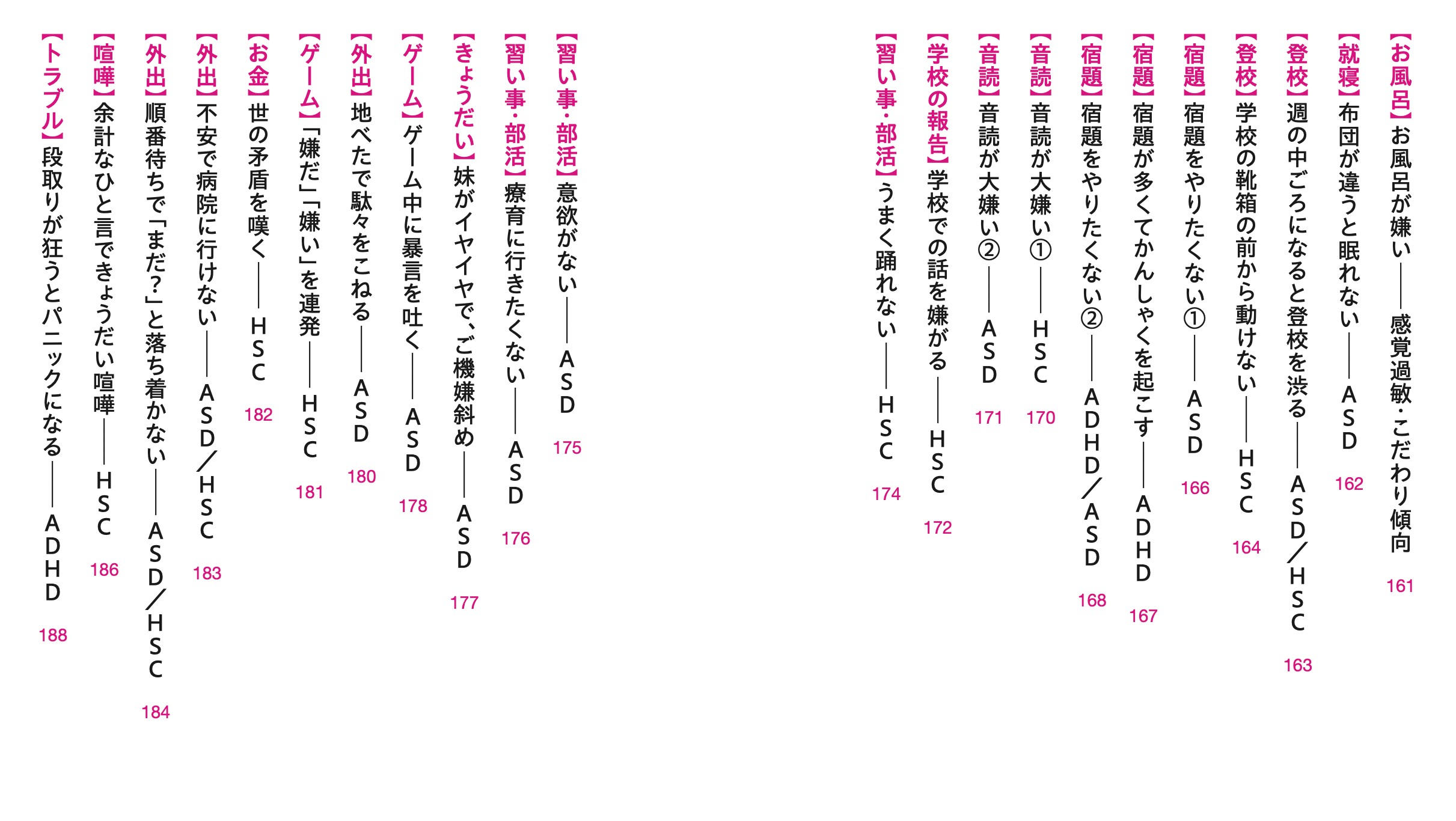 【お風呂】お風呂が嫌い――感覚過敏・こだわり傾向 161
【就寝】布団が違うと眠れない――ASD 162
【登校】週の中ごろになると登校を渋る――ASD／HSC 163
【登校】学校の靴箱の前から動けない――HSC 164
【宿題】宿題をやりたくない①――ASD 166
【宿題】宿題が多くてかんしゃくを起こす――ADHD 167
【宿題】宿題をやりたくない②――ADHD／ASD 168
【音読】音読が大嫌い①――HSC 170
【音読】音読が大嫌い②――ASD 171
【学校の報告】学校での話を嫌がる――HSC 172
【習い事・部活】うまく踊れない――HSC 174

【習い事・部活】意欲がない――ASD 175
【習い事・部活】療育に行きたくない――ASD 176
【きょうだい】妹がイヤイヤで、ご機嫌斜め――ASD 177
【ゲーム】ゲーム中に暴言を吐く――ASD 178
【外出】地べたで駄々をこねる――ASD 180
【ゲーム】「嫌だ」「嫌い」を連発――HSC 181
【お金】世の矛盾を嘆く――HSC 182
【外出】不安で病院に行けない――ASD／HSC 183
【外出】順番待ちで「まだ?」と落ち着かない――ASD／HSC 184
【喧嘩】余計なひと言できょうだい喧嘩――HSC 186
【トラブル】段取りが狂うとパニックになる――ADHD 188